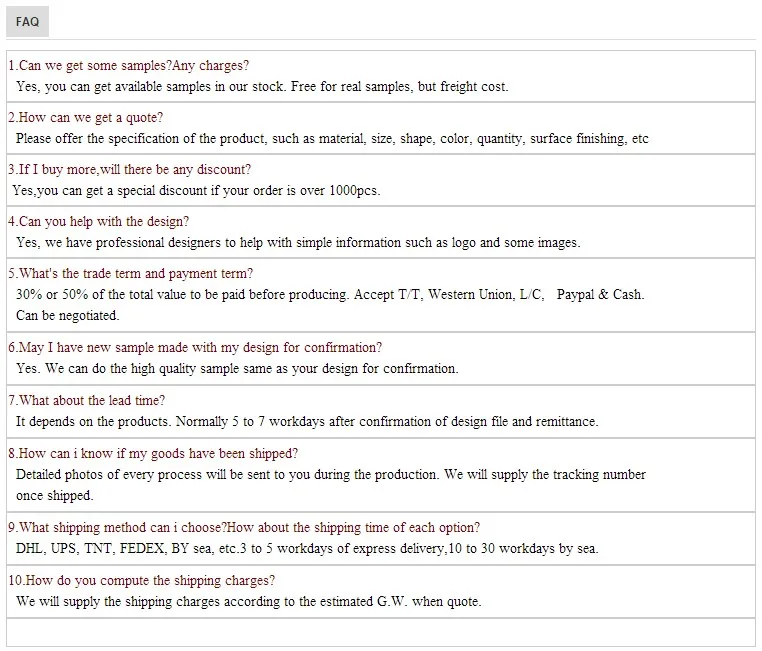 FAQ

1.Can we get some samples?Any charges?
Yes, you can get available samples in our stock. Free for real samples, but freight cost.

2.How can we get a quote?
Please offer the specification of the product, such as material, size, shape, color, quantity, surface finishing, etc

3.If I buy more,will there be any discount?
Yes,you can get a special discount if your order is over 1000pcs.

4.Can you help with the design?
Yes, we have professional designers to help with simple information such as logo and some images.

5.What's the trade term and payment term?
30% or 50% of the total value to be paid before producing. Accept T/T, Western Union, L/C, Paypal & Cash. Can be negotiated.

6.May I have new sample made with my design for confirmation?
Yes. We can do the high quality sample same as your design for confirmation.

7.What about the lead time?
It depends on the products. Normally 5 to 7 workdays after confirmation of design file and remittance.

8.How can i know if my goods have been shipped?
Detailed photos of every process will be sent to you during the production. We will supply the tracking number once shipped.

9.What shipping method can i choose?How about the shipping time of each option?
DHL, UPS, TNT, FEDEX, BY sea, etc.3 to 5 workdays of express delivery,10 to 30 workdays by sea.

10.How do you compute the shipping charges?
We will supply the shipping charges according to the estimated G.W. when quote.